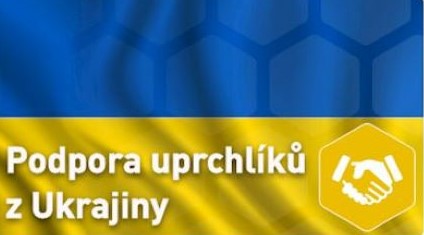 Podpora uprchlíků z Ukrajiny